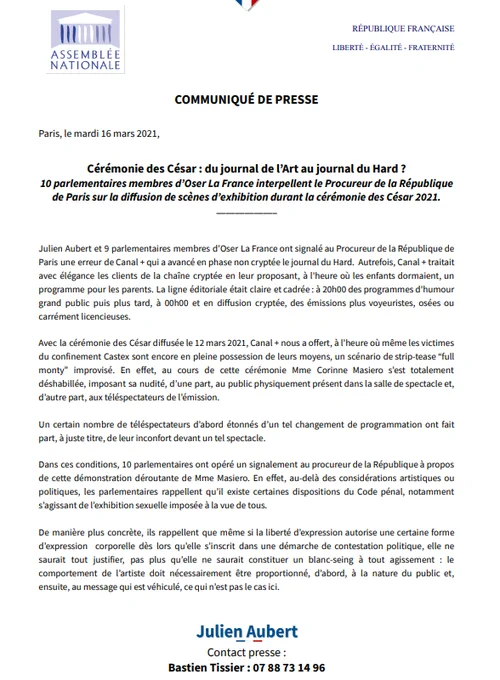 ASSEMBLÉE NATIONALE

RÉPUBLIQUE FRANÇAISE

LIBERTÉ - ÉGALITÉ - FRATERNITÉ

COMMUNIQUÉ DE PRESSE

Paris, le mardi 16 mars 2021,

Cérémonie des César : du journal de l'Art au journal du Hard ?
10 parlementaires membres d'Oser La France interpellent le Procureur de la République de Paris sur la diffusion de scènes d'exhibition durant la cérémonie des César 2021.

Julien Aubert et 9 parlementaires membres d'Oser La France ont signalé au Procureur de la République de Paris une erreur de Canal + qui a avancé en phase non cryptée le journal du Hard. Autrefois, Canal + traitait avec élégance les clients de la chaîne cryptée en leur proposant, à l'heure où les enfants dormaient, un programme pour les parents. La ligne éditoriale était claire et cadrée : à 20h00 des programmes d'humour grand public puis plus tard, à 00h00 et en diffusion cryptée, des émissions plus voyeuristes, osées ou carrément licencieuses.

Avec la cérémonie des César diffusée le 12 mars 2021, Canal + nous a offert, à l'heure où même les victimes du confinement Castex sont encore en pleine possession de leurs moyens, un scénario de strip-tease "full monty" improvisé. En effet, au cours de cette cérémonie Mme Corinne Masiero s'est totalement déshabillée, imposant sa nudité, d'une part, au public physiquement présent dans la salle de spectacle et, d'autre part, aux téléspectateurs de l'émission.

Un certain nombre de téléspectateurs d'abord étonnés d'un tel changement de programmation ont fait part, à juste titre, de leur inconfort devant un tel spectacle.

Dans ces conditions, 10 parlementaires ont opéré un signalement au procureur de la République à propos de cette démonstration déroutante de Mme Masiero. En effet, au-delà des considérations artistiques ou politiques, les parlementaires rappellent qu'il existe certaines dispositions du Code pénal, notamment s'agissant de l'exhibition sexuelle imposée à la vue de tous.

De manière plus concrète, ils rappellent que même si la liberté d'expression autorise une certaine forme d'expression corporelle dès lors qu'elle s'inscrit dans une démarche de contestation politique, elle ne saurait tout justifier, pas plus qu'elle ne saurait constituer un blanc-seing à tout agissement : le comportement de l'artiste doit nécessairement être proportionné, d'abord, à la nature du public et, ensuite, au message qui est véhiculé, ce qui n'est pas le cas ici.

Julien Aubert
Contact presse :
Bastien Tissier : 07 88 73 14 96